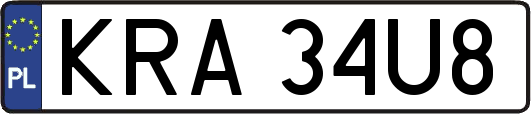 PL
KRA 34U8